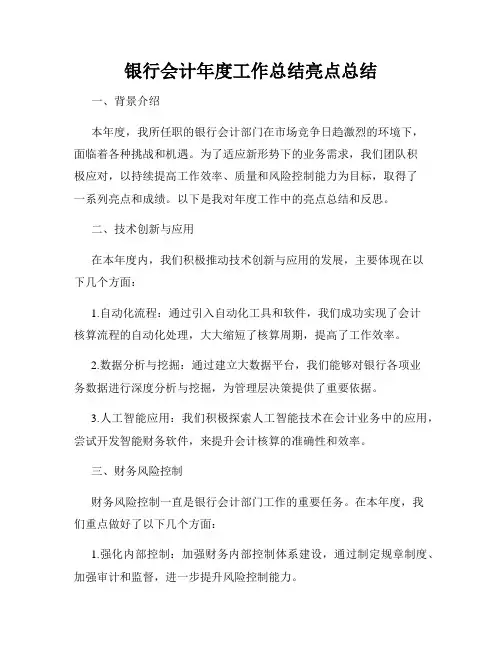 银行会计年度工作总结亮点总结

一、背景介绍

本年度，我所任职的银行会计部门在市场竞争日趋激烈的环境下，面临着各种挑战和机遇。为了适应新形势下的业务需求，我们团队积极应对，以持续提高工作效率、质量和风险控制能力为目标，取得了一系列亮点和成绩。以下是我对年度工作中的亮点总结和反思。

二、技术创新与应用

在本年度内，我们积极推动技术创新与应用的发展，主要体现在以下几个方面：

1.自动化流程：通过引入自动化工具和软件，我们成功实现了会计核算流程的自动化处理，大大缩短了核算周期，提高了工作效率。

2.数据分析与挖掘：通过建立大数据平台，我们能够对银行各项业务数据进行深度分析与挖掘，为管理层决策提供了重要依据。

3.人工智能应用：我们积极探索人工智能技术在会计业务中的应用，尝试开发智能财务软件，来提升会计核算的准确性和效率。

三、财务风险控制

财务风险控制一直是银行会计部门工作的重要任务。在本年度，我们重点做好了以下几个方面：

1.强化内部控制：加强财务内部控制体系建设，通过制定规章制度、加强审计和监督，进一步提升风险控制能力。